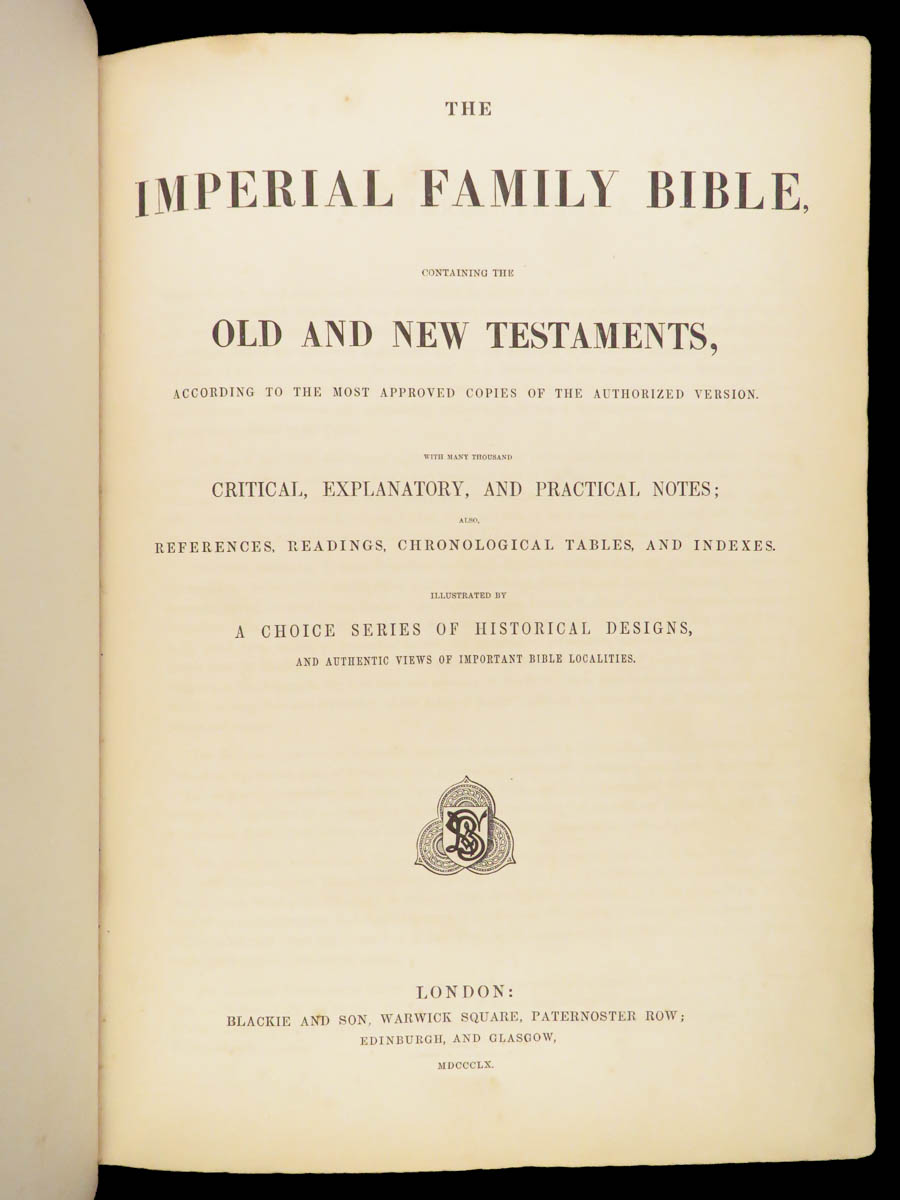 THE

IMPERIAL FAMILY BIBLE,

CONTAINING THE

OLD AND NEW TESTAMENTS,

ACCORDING TO THE MOST APPROVED COPIES OF THE AUTHORIZED VERSION.

WITH MANY THOUSAND

CRITICAL, EXPLANATORY, AND PRACTICAL NOTES;

ALSO,

REFERENCES, READINGS, CHRONOLOGICAL TABLES, AND INDEXES.

ILLUSTRATED BY

A CHOICE SERIES OF HISTORICAL DESIGNS,

AND AUTHENTIC VIEWS OF IMPORTANT BIBLE LOCALITIES.

LONDON:
BLACKIE AND SON, WARWICK SQUARE, PATERNOSTER ROW;
EDINBURGH, AND GLASGOW,

MDCCCLX.